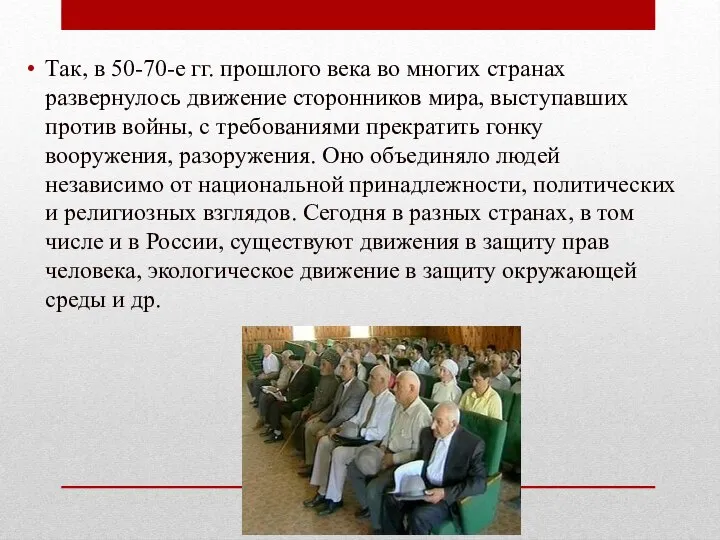 • Так, в 50-70-е гг. прошлого века во многих странах развернулось движение сторонников мира, выступавших против войны, с требованиями прекратить гонку вооружения, разоружения. Оно объединяло людей независимо от национальной принадлежности, политических и религиозных взглядов. Сегодня в разных странах, в том числе и в России, существуют движения в защиту прав человека, экологическое движение в защиту окружающей среды и др.